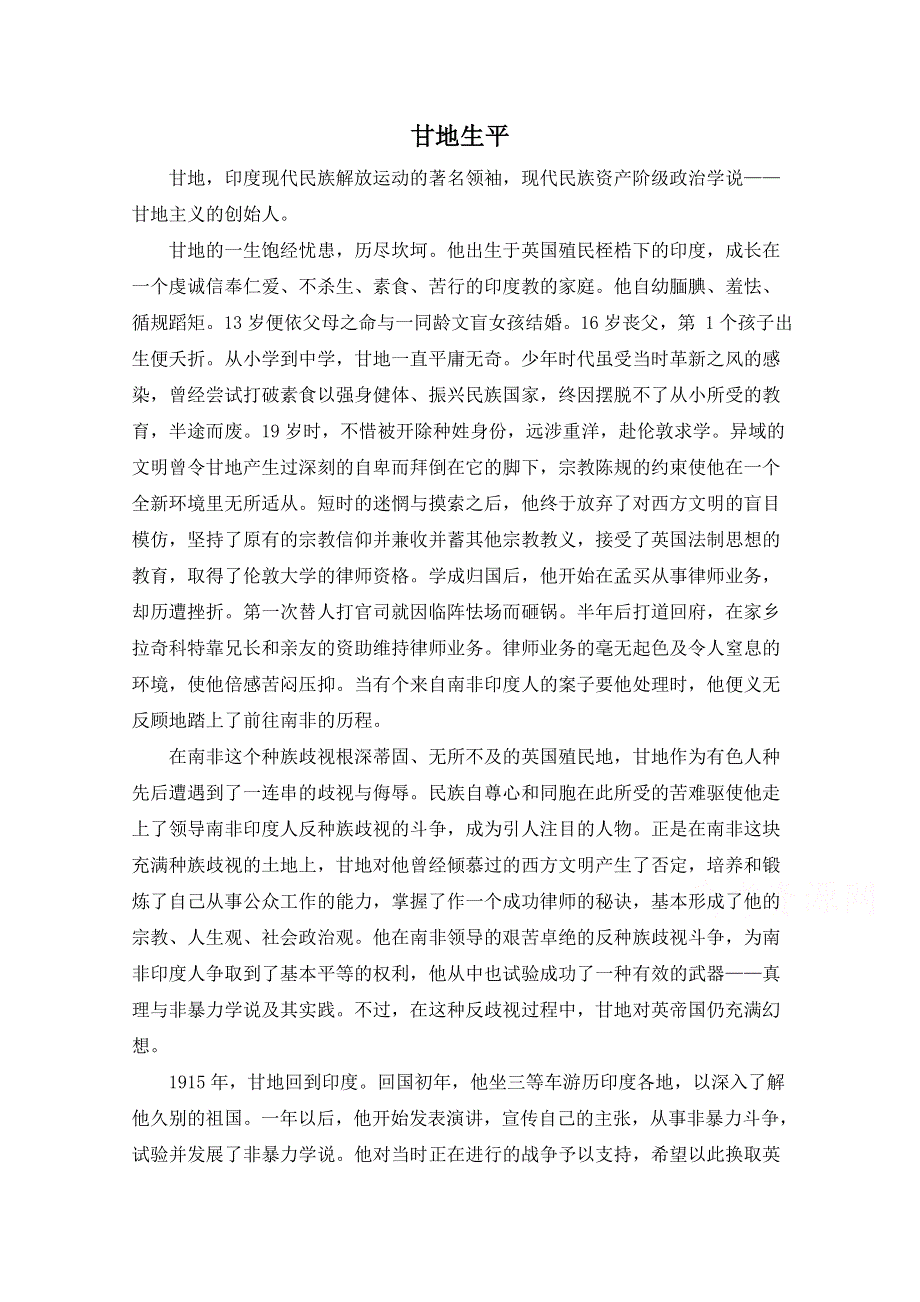 甘地生平

甘地，印度现代民族解放运动的著名领袖，现代民族资产阶级政治学说——甘地主义的创始人。

甘地的一生饱经忧患，历尽坎坷。他出生于英国殖民桎梏下的印度，成长在一个虔诚信奉仁爱、不杀生、素食、苦行的印度教的家庭。他自幼腼腆、羞怯、循规蹈矩。13 岁便依父母之命与一同龄文盲女孩结婚。16 岁丧父，第 1 个孩子出生便夭折。从小学到中学，甘地一直平庸无奇。少年时代虽受当时革新之风的感染，曾经尝试打破素食以强身健体、振兴民族国家，终因摆脱不了从小所受的教育，半途而废。19 岁时，不惜被开除种姓身份，远涉重洋，赴伦敦求学。异域的文明曾令甘地产生过深刻的自卑而拜倒在它的脚下，宗教陈规的约束使他在一个全新环境里无所适从。短时的迷惘与摸索之后，他终于放弃了对西方文明的盲目模仿，坚持了原有的宗教信仰并兼收并蓄其他宗教教义，接受了英国法制思想的教育，取得了伦敦大学的律师资格。学成归国后，他开始在孟买从事律师业务，却历遭挫折。第一次替人打官司就因临阵怯场而砸锅。半年后打道回府，在家乡拉奇科特靠兄长和亲友的资助维持律师业务。律师业务的毫无起色及令人窒息的环境，使他倍感苦闷压抑。当有个来自南非印度人的案子要他处理时，他便义无反顾地踏上了前往南非的历程。

在南非这个种族歧视根深蒂固、无所不及的英国殖民地，甘地作为有色人种先后遭遇到了一连串的歧视与侮辱。民族自尊心和同胞在此所受的苦难驱使他走上了领导南非印度人反种族歧视的斗争，成为引人注目的人物。正是在南非这块充满种族歧视的土地上，甘地对他曾经倾慕过的西方文明产生了否定，培养和锻炼了自己从事公众工作的能力，掌握了作一个成功律师的秘诀，基本形成了他的宗教、人生观、社会政治观。他在南非领导的艰苦卓绝的反种族歧视斗争，为南非印度人争取到了基本平等的权利，他从中也试验成功了一种有效的武器——真理与非暴力学说及其实践。不过，在这种反歧视过程中，甘地对英帝国仍充满幻想。

1915 年，甘地回到印度。回国初年，他坐三等车游历印度各地，以深入了解他久别的祖国。一年以后，他开始发表演讲，宣传自己的主张，从事非暴力斗争，试验并发展了非暴力学说。他对当时正在进行的战争予以支持，希望以此换取英